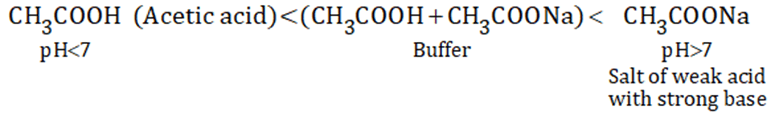 $CH_3COOH$ (Acetic acid) $<$ ($CH_3COOH + CH_3COONa$) $<$ $CH_3COONa$

pH<7

Buffer

pH>7

Salt of weak acid with strong base